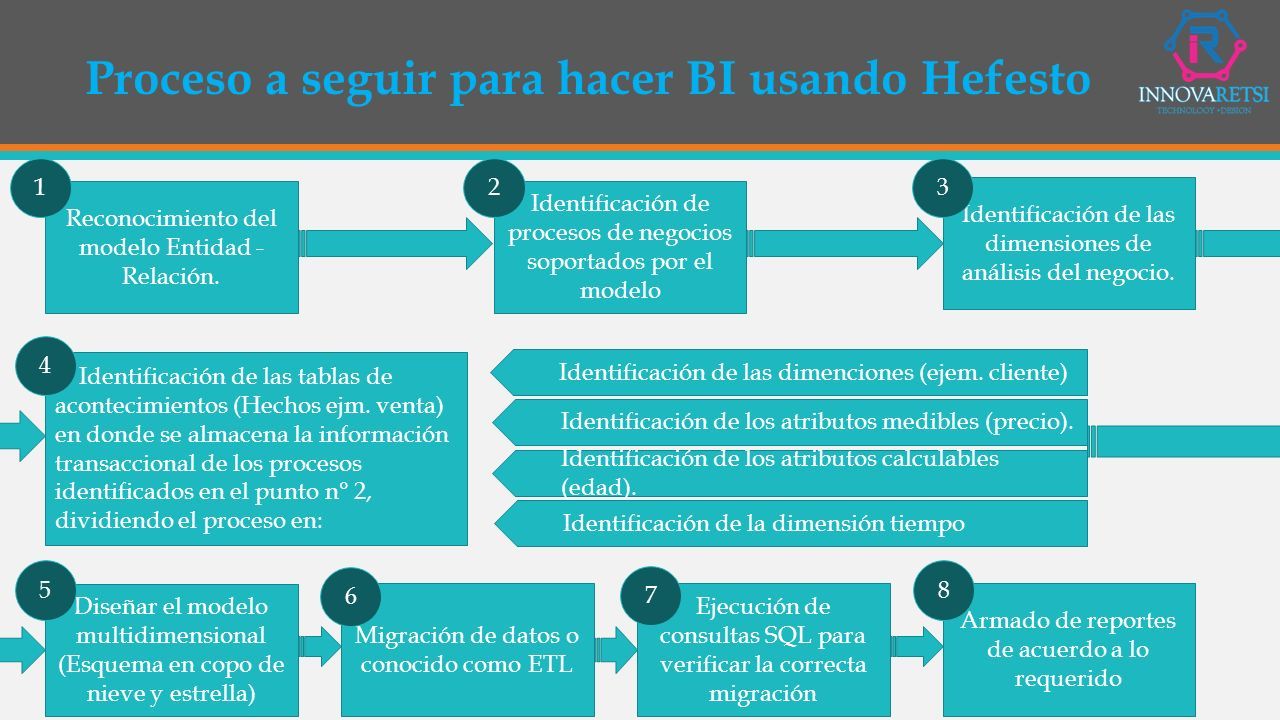 Proceso a seguir para hacer BI usando Hefesto

INNOVARETSI
TECHNOLOGY • DESIGN

1
Reconocimiento del modelo Entidad - Relación.

2
Identificación de procesos de negocios soportados por el modelo

3
Identificación de las dimensiones de análisis del negocio.

4
Identificación de las tablas de acontecimientos (Hechos ejm. venta) en donde se almacena la información transaccional de los procesos identificados en el punto nº 2, dividiendo el proceso en:

Identificación de las dimenciones (ejem. cliente)

Identificación de los atributos medibles (precio).

Identificación de los atributos calculables (edad).

Identificación de la dimensión tiempo

5
Diseñar el modelo multidimensional (Esquema en copo de nieve y estrella)

6
Migración de datos o conocido como ETL

7
Ejecución de consultas SQL para verificar la correcta migración

8
Armado de reportes de acuerdo a lo requerido